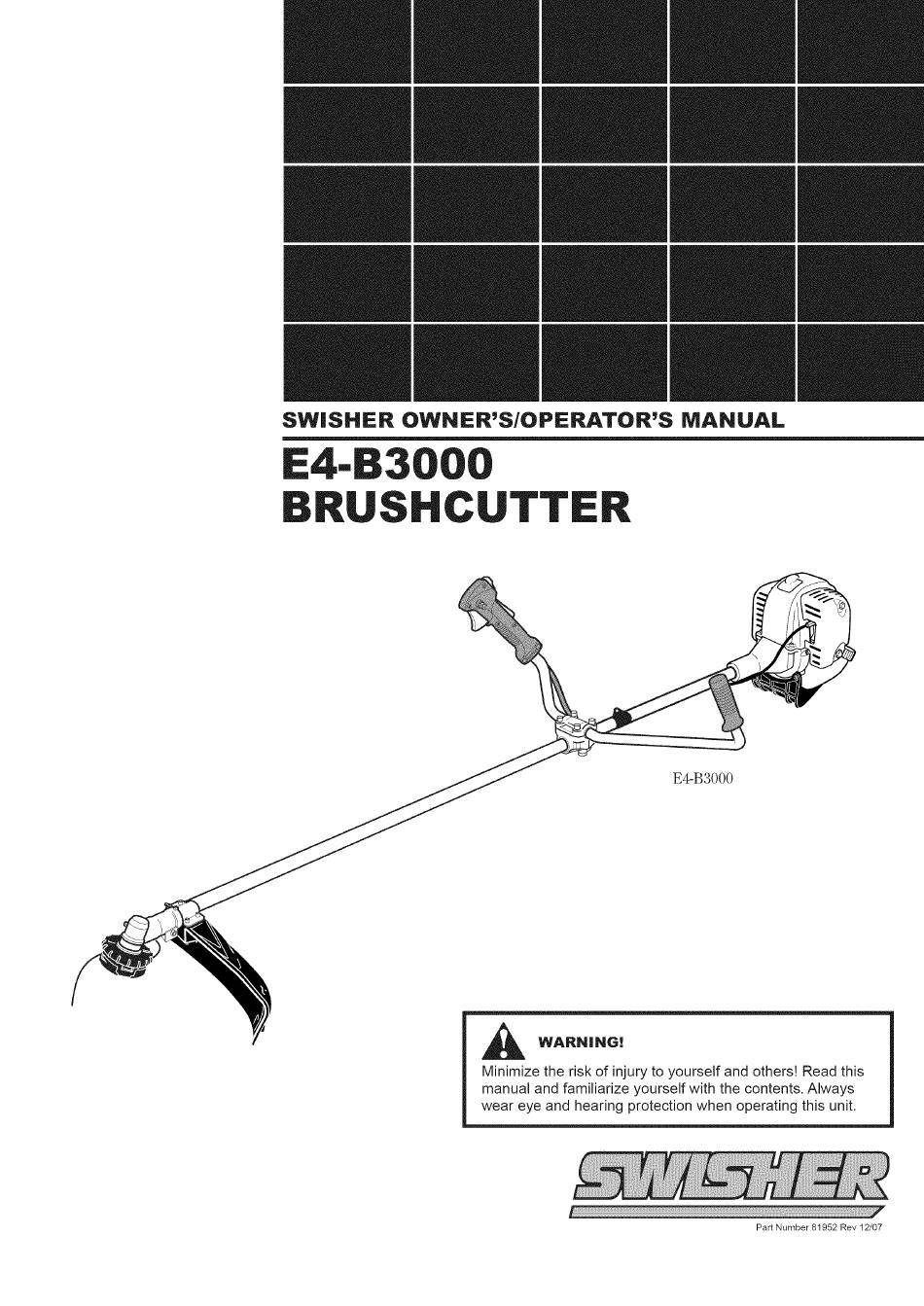 SWISHER OWNER'S/OPERATOR'S MANUAL

E4-B3000
BRUSHCUTTER

E4-B3000

WARNING!

Minimize the risk of injury to yourself and others! Read this manual and familiarize yourself with the contents. Always wear eye and hearing protection when operating this unit.

SWISHER

Part Number 81952 Rev 12/07